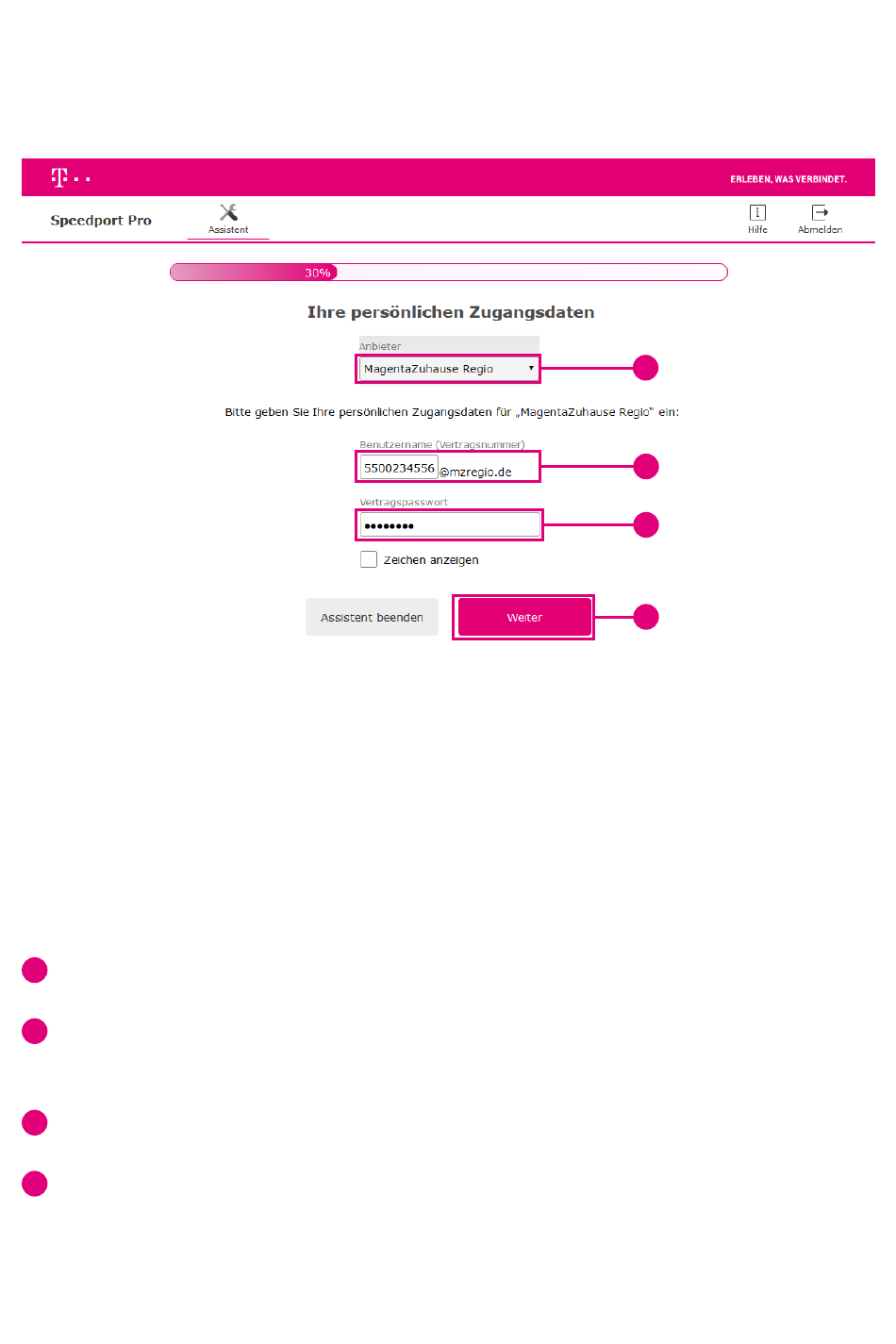 ERLEBEN, WAS VERBINDET.

Speedport Pro

Assistent

Hilfe

Abmelden

30%

Ihre persönlichen Zugangsdaten

Anbieter

MagentaZuhause Regio

Bitte geben Sie Ihre persönlichen Zugangsdaten für „MagentaZuhause Regio“ ein:

Benutzername (Vertragsnummer)

5500234556 @mzregio.de

Vertragspasswort

••••••••

Zeichen anzeigen

Assistent beenden

Weiter